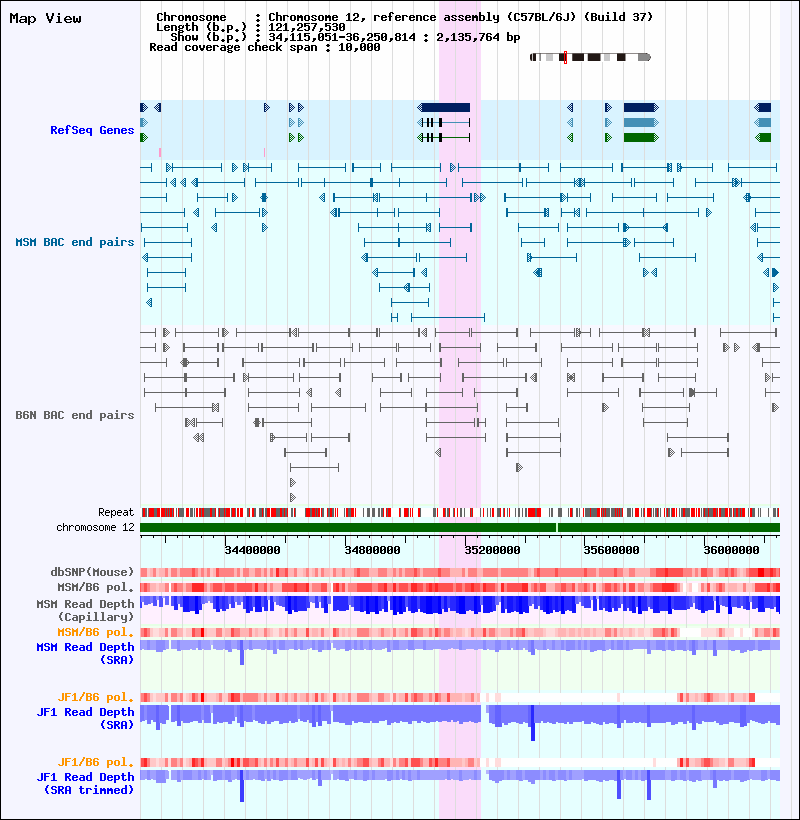 Map View

Chromosome : Chromosome 12, reference assembly (C57BL/6J) (Build 37)
Length (b.p.) : 121,257,530
Show (b.p.) : 34,115,051-36,250,814 : 2,135,764 bp
Read coverage check span : 10,000

RefSeq Genes

MSM BAC end pairs

B6N BAC end pairs

Repeat
chromosome 12

34400000 34800000 35200000 35600000 36000000

dbSNP(Mouse)
MSM/B6 pol.
MSM Read Depth (Capillary)
MSM/B6 pol.
MSM Read Depth (SRA)

JF1/B6 pol.
JF1 Read Depth (SRA)

JF1/B6 pol.
JF1 Read Depth (SRA trimmed)